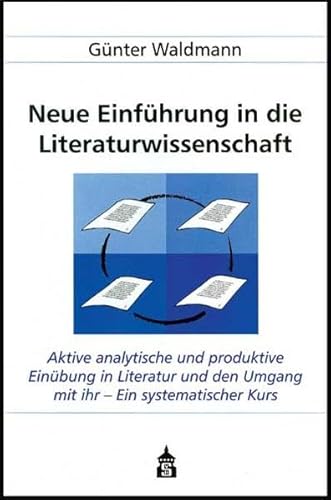 Günter Waldmann

Neue Einführung in die Literaturwissenschaft

Aktive analytische und produktive Einübung in Literatur und den Umgang mit ihr – Ein systematischer Kurs